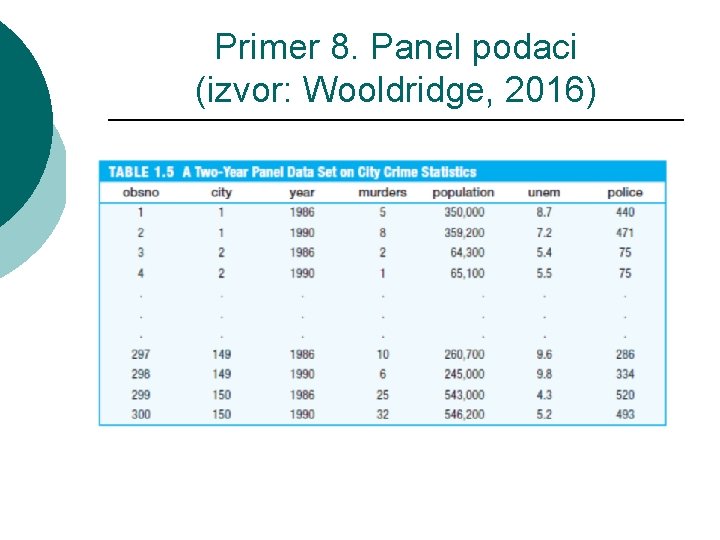 Primer 8. Panel podaci
(izvor: Wooldridge, 2016)

TABLE 1.5 A Two-Year Panel Data Set on City Crime Statistics

| obsno | city | year | murders | population | unem | police |
|---|---|---|---|---|---|---|
| 1 | 1 | 1986 | 5 | 350,000 | 8.7 | 440 |
| 2 | 1 | 1990 | 8 | 359,200 | 7.2 | 471 |
| 3 | 2 | 1986 | 2 | 64,300 | 5.4 | 75 |
| 4 | 2 | 1990 | 1 | 65,100 | 5.5 | 75 |
| . | . | . | . | . | . | . |
| . | . | . | . | . | . | . |
| . | . | . | . | . | . | . |
| 297 | 149 | 1986 | 10 | 260,700 | 9.6 | 286 |
| 298 | 149 | 1990 | 6 | 245,000 | 9.8 | 334 |
| 299 | 150 | 1986 | 25 | 543,000 | 4.3 | 520 |
| 300 | 150 | 1990 | 32 | 546,200 | 5.2 | 493 |